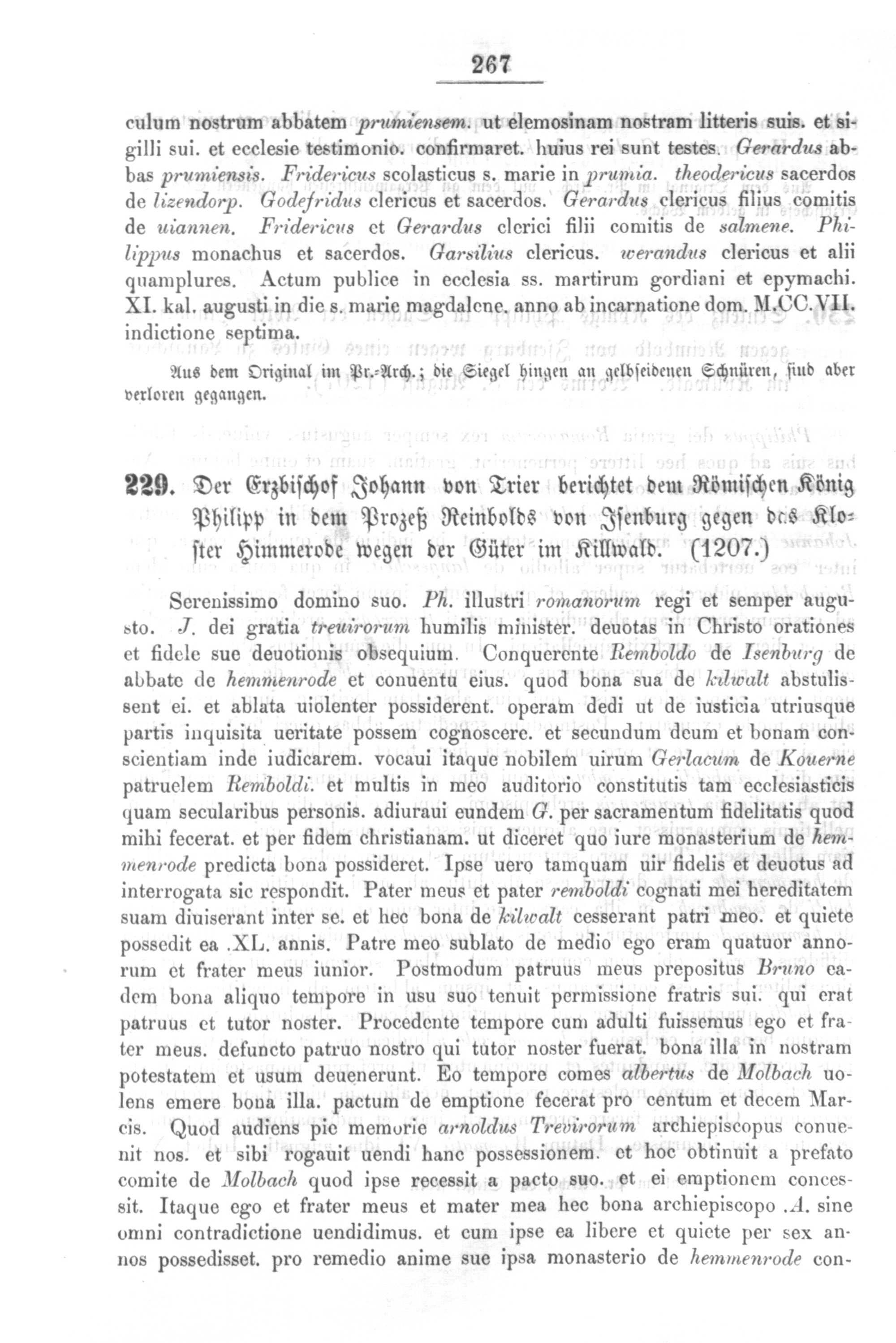 267

culum nostrum abbatem prumiensem. ut elemosinam nostram litteris suis. et sigilli sui. et ecclesie testimonio. confirmaret. huius rei sunt testes. Gerardus abbas prumiensis. Fridericus scolasticus s. marie in prumia. theodericus sacerdos de lizendorp. Godefridus clericus et sacerdos. Gerardus clericus filius comitis de uiannen. Fridericus et Gerardus clerici filii comitis de salmene. Philippus monachus et sacerdos. Garsilius clericus. werandus clericus et alii quamplures. Actum publice in ecclesia ss. martirum gordiani et epymachi. XI. kal. augusti in die s. marie magdalene. anno ab incarnatione dom. M.CC.VII. indictione septima.

Aus dem Original im Pr.-Arch.; die Siegel hingen an gelbseidenen Schnüren, sind aber verloren gegangen.

229. Der Erzbischof Johann von Trier berichtet dem Römischen König Philipp in dem Prozeß Reinbolds von Isenburg gegen das Kloster Himmerode wegen der Güter im Killwald. (1207.)

Serenissimo domino suo. Ph. illustri romanorum regi et semper augusto. J. dei gratia treuirorum humilis minister. deuotas in Christo orationes et fidele sue deuotionis obsequium. Conquerente Remboldo de Isenburg de abbate de hemmenrode et conuentu eius. quod bona sua de kilwalt abstulissent ei. et ablata uiolenter possiderent. operam dedi ut de iusticia utriusque partis inquisita ueritate possem cognoscere. et secundum deum et bonam conscientiam inde iudicarem. vocaui itaque nobilem uirum Gerlacum de Kouerne patruelem Remboldi. et multis in meo auditorio constitutis tam ecclesiasticis quam secularibus personis. adiuraui eundem G. per sacramentum fidelitatis quod mihi fecerat. et per fidem christianam. ut diceret quo iure monasterium de hemmenrode predicta bona possideret. Ipse uero tamquam uir fidelis et deuotus ad interrogata sic respondit. Pater meus et pater remboldi cognati mei hereditatem suam diuiserant inter se. et hec bona de kilwalt cesserant patri meo. et quiete possedit ea .XL. annis. Patre meo sublato de medio ego eram quatuor annorum et frater meus iunior. Postmodum patruus meus prepositus Bruno eadem bona aliquo tempore in usu suo tenuit permissione fratris sui. qui erat patruus et tutor noster. Procedente tempore cum adulti fuissemus ego et frater meus. defuncto patruo nostro qui tutor noster fuerat. bona illa in nostram potestatem et usum deuenerunt. Eo tempore comes albertus de Molbach uolens emere bona illa. pactum de emptione fecerat pro centum et decem Marcis. Quod audiens pie memorie arnoldus Trevirorum archiepiscopus conuenit nos. et sibi rogauit uendi hanc possessionem. et hoc obtinuit a prefato comite de Molbach quod ipse recessit a pacto suo. et ei emptionem concessit. Itaque ego et frater meus et mater mea hec bona archiepiscopo .A. sine omni contradictione uendidimus. et cum ipse ea libere et quiete per sex annos possedisset. pro remedio anime sue ipsa monasterio de hemmenrode con-